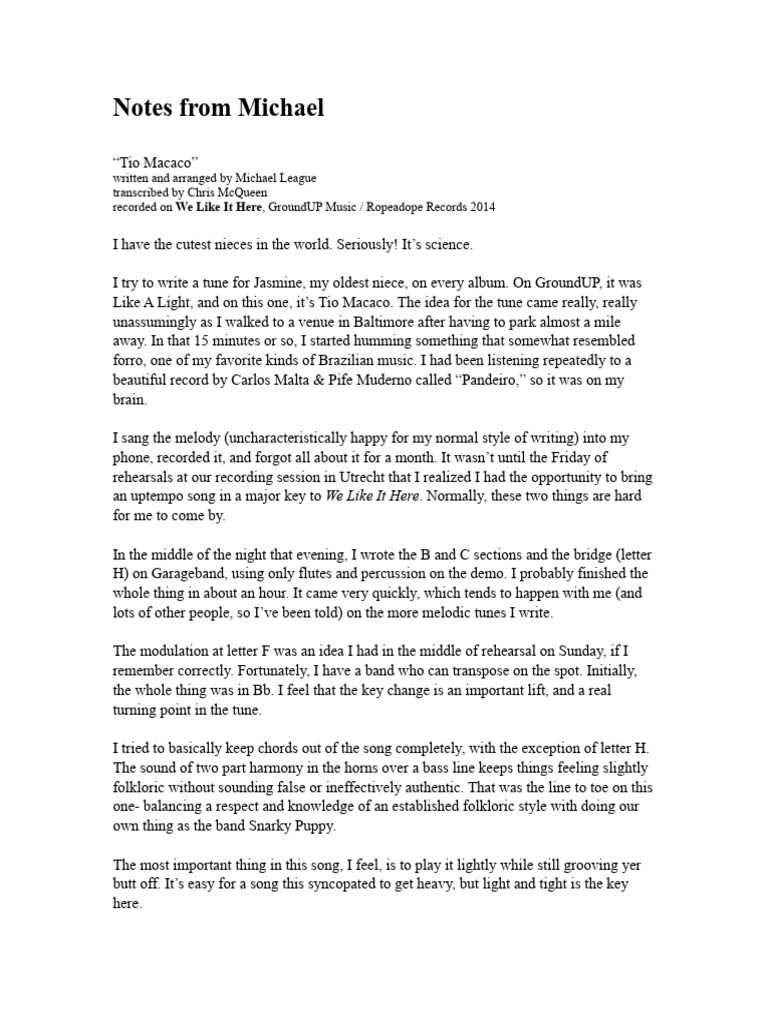 Notes from Michael

"Tio Macaco"
written and arranged by Michael League
transcribed by Chris McQueen
recorded on We Like It Here, GroundUP Music / Ropeadope Records 2014

I have the cutest nieces in the world. Seriously! It's science.

I try to write a tune for Jasmine, my oldest niece, on every album. On GroundUP, it was Like A Light, and on this one, it's Tio Macaco. The idea for the tune came really, really unassumingly as I walked to a venue in Baltimore after having to park almost a mile away. In that 15 minutes or so, I started humming something that somewhat resembled forro, one of my favorite kinds of Brazilian music. I had been listening repeatedly to a beautiful record by Carlos Malta & Pife Muderno called "Pandeiro," so it was on my brain.

I sang the melody (uncharacteristically happy for my normal style of writing) into my phone, recorded it, and forgot all about it for a month. It wasn't until the Friday of rehearsals at our recording session in Utrecht that I realized I had the opportunity to bring an uptempo song in a major key to We Like It Here. Normally, these two things are hard for me to come by.

In the middle of the night that evening, I wrote the B and C sections and the bridge (letter H) on Garageband, using only flutes and percussion on the demo. I probably finished the whole thing in about an hour. It came very quickly, which tends to happen with me (and lots of other people, so I've been told) on the more melodic tunes I write.

The modulation at letter F was an idea I had in the middle of rehearsal on Sunday, if I remember correctly. Fortunately, I have a band who can transpose on the spot. Initially, the whole thing was in Bb. I feel that the key change is an important lift, and a real turning point in the tune.

I tried to basically keep chords out of the song completely, with the exception of letter H. The sound of two part harmony in the horns over a bass line keeps things feeling slightly folkloric without sounding false or ineffectively authentic. That was the line to toe on this one- balancing a respect and knowledge of an established folkloric style with doing our own thing as the band Snarky Puppy.

The most important thing in this song, I feel, is to play it lightly while still grooving yer butt off. It's easy for a song this syncopated to get heavy, but light and tight is the key here.